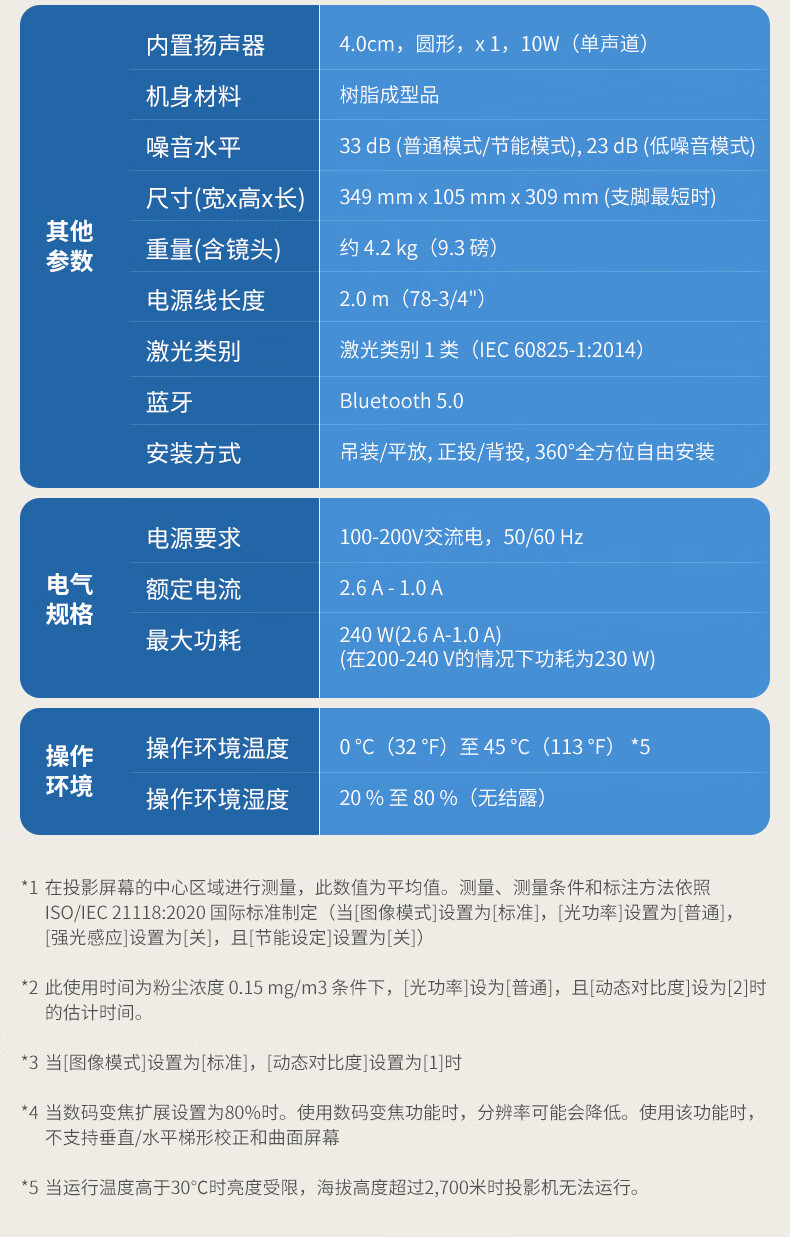 | 其他参数 | 内置扬声器 | 4.0cm，圆形，x 1，10W（单声道） |
|---|---|---|
| | 机身材料 | 树脂成型品 |
| | 噪音水平 | 33 dB (普通模式/节能模式), 23 dB (低噪音模式) |
| | 尺寸(宽x高x长) | 349 mm x 105 mm x 309 mm (支脚最短时) |
| | 重量(含镜头) | 约 4.2 kg（9.3 磅） |
| | 电源线长度 | 2.0 m（78-3/4"） |
| | 激光类别 | 激光类别 1 类（IEC 60825-1:2014） |
| | 蓝牙 | Bluetooth 5.0 |
| | 安装方式 | 吊装/平放, 正投/背投, 360°全方位自由安装 |

| 电气规格 | 电源要求 | 100-200V交流电，50/60 Hz |
|---|---|---|
| | 额定电流 | 2.6 A - 1.0 A |
| | 最大功耗 | 240 W(2.6 A-1.0 A) (在200-240 V的情况下功耗为230 W) |

| 操作环境 | 操作环境温度 | 0 °C（32 °F）至 45 °C（113 °F） *5 |
|---|---|---|
| | 操作环境湿度 | 20 % 至 80 %（无结露） |

*1 在投影屏幕的中心区域进行测量，此数值为平均值。测量、测量条件和标注方法依照 ISO/IEC 21118:2020 国际标准制定（当[图像模式]设置为[标准]，[光功率]设置为[普通]，[强光感应]设置为[关]，且[节能设定]设置为[关]）

*2 此使用时间为粉尘浓度 0.15 mg/m3 条件下，[光功率]设为[普通]，且[动态对比度]设为[2]时的估计时间。

*3 当[图像模式]设置为[标准]，[动态对比度]设置为[1]时

*4 当数码变焦扩展设置为80%时。使用数码变焦功能时，分辨率可能会降低。使用该功能时，不支持垂直/水平梯形校正和曲面屏幕

*5 当运行温度高于30°C时亮度受限，海拔高度超过2,700米时投影机无法运行。